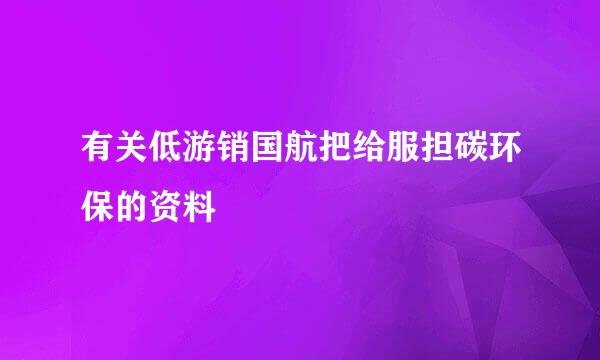 有关低游销国航把给服担碳环保的资料